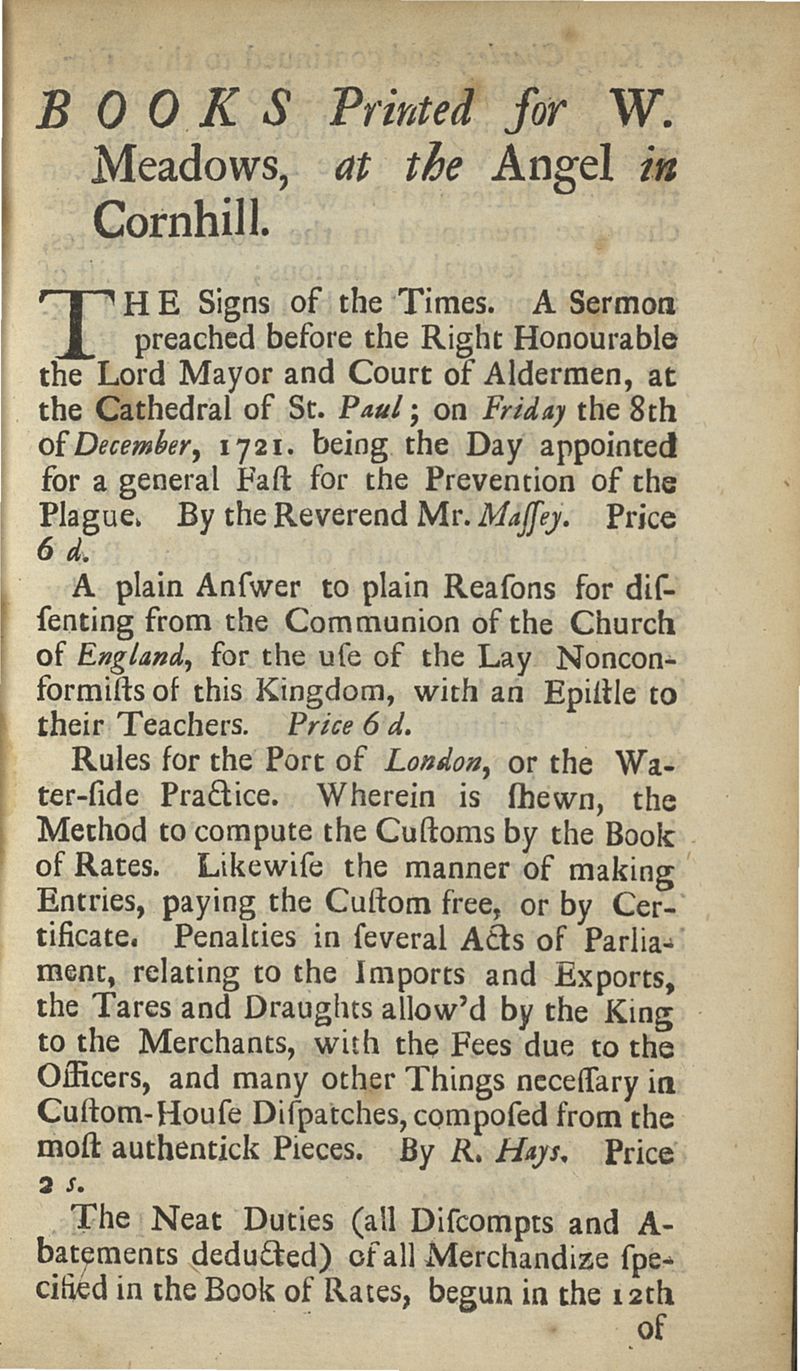 BOOKS Printed for W. Meadows, at the Angel in Cornhill.

THE Signs of the Times. A Sermon preached before the Right Honourable the Lord Mayor and Court of Aldermen, at the Cathedral of St. Paul; on Friday the 8th of December, 1721. being the Day appointed for a general Faſt for the Prevention of the Plague. By the Reverend Mr. Maſſey. Price 6 d.

A plain Anſwer to plain Reaſons for diſſenting from the Communion of the Church of England, for the uſe of the Lay Nonconformiſts of this Kingdom, with an Epiſtle to their Teachers. Price 6 d.

Rules for the Port of London, or the Water-ſide Practice. Wherein is ſhewn, the Method to compute the Cuſtoms by the Book of Rates. Likewiſe the manner of making Entries, paying the Cuſtom free, or by Certificate. Penalties in ſeveral Acts of Parliament, relating to the Imports and Exports, the Tares and Draughts allow'd by the King to the Merchants, with the Fees due to the Officers, and many other Things neceſſary in Cuſtom-Houſe Diſpatches, compoſed from the moſt authentick Pieces. By R. Hays. Price 2 s.

The Neat Duties (all Diſcompts and Abatements deducted) of all Merchandize ſpecified in the Book of Rates, begun in the 12th of